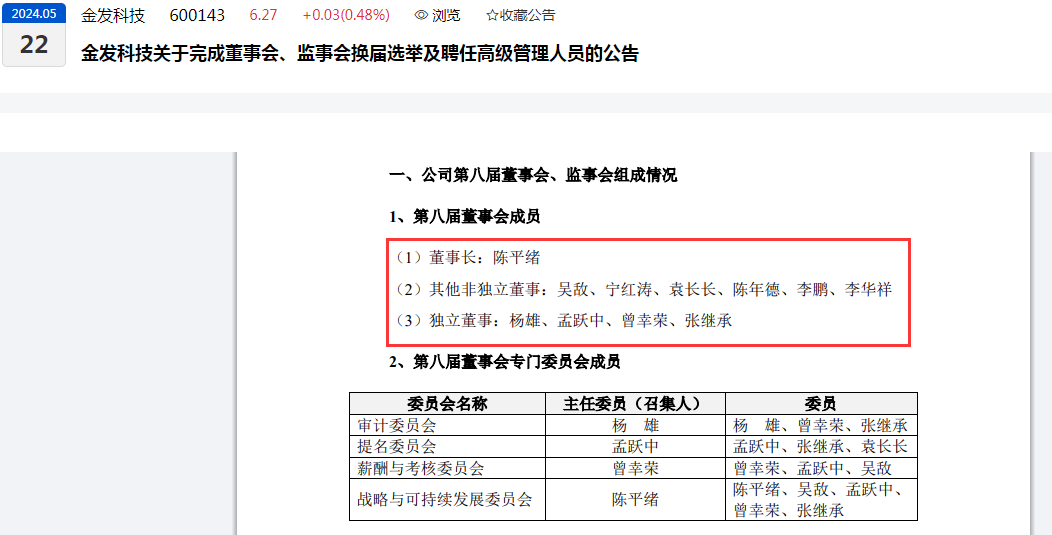 2024.05
22

金发科技 600143 6.27 +0.03(0.48%) 浏览 ☆收藏公告

金发科技关于完成董事会、监事会换届选举及聘任高级管理人员的公告

一、公司第八届董事会、监事会组成情况

1、第八届董事会成员

（1）董事长：陈平绪

（2）其他非独立董事：吴敌、宁红涛、袁长长、陈年德、李鹏、李华祥

（3）独立董事：杨雄、孟跃中、曾幸荣、张继承

2、第八届董事会专门委员会成员

| 委员会名称 | 主任委员（召集人） | 委员 |
|---|---|---|
| 审计委员会 | 杨　雄 | 杨　雄、曾幸荣、张继承 |
| 提名委员会 | 孟跃中 | 孟跃中、张继承、袁长长 |
| 薪酬与考核委员会 | 曾幸荣 | 曾幸荣、孟跃中、吴敌 |
| 战略与可持续发展委员会 | 陈平绪 | 陈平绪、吴敌、孟跃中、曾幸荣、张继承 |